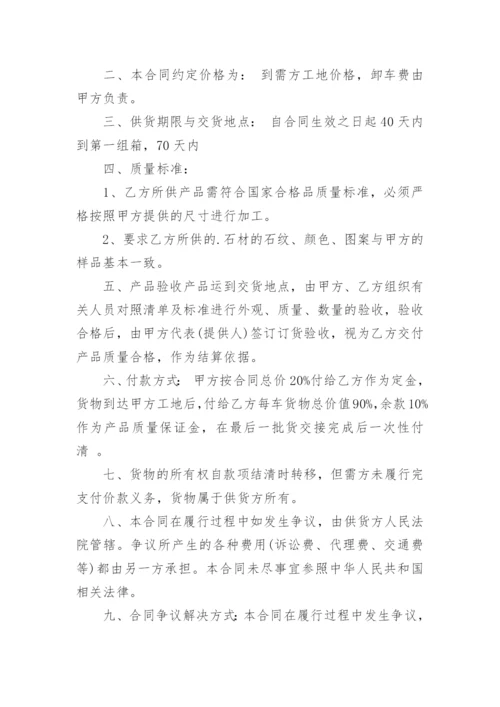 二、本合同约定价格为： 到需方工地价格，卸车费由甲方负责。

三、供货期限与交货地点： 自合同生效之日起40天内到第一组箱，70天内

四、质量标准：

1、乙方所供产品需符合国家合格品质量标准，必须严格按照甲方提供的尺寸进行加工。

2、要求乙方所供的.石材的石纹、颜色、图案与甲方的样品基本一致。

五、产品验收产品运到交货地点，由甲方、乙方组织有关人员对照清单及标准进行外观、质量、数量的验收，验收合格后，由甲方代表(提供人)签订订货验收，视为乙方交付产品质量合格，作为结算依据。

六、付款方式： 甲方按合同总价20%付给乙方作为定金，货物到达甲方工地后，付给乙方每车货物总价值90%，余款10%作为产品质量保证金，在最后一批货交接完成后一次性付清 。

七、货物的所有权自款项结清时转移，但需方未履行完支付价款义务，货物属于供货方所有。

八、本合同在履行过程中如发生争议，由供货方人民法院管辖。争议所产生的各种费用(诉讼费、代理费、交通费等)都由另一方承担。本合同未尽事宜参照中华人民共和国相关法律。

九、合同争议解决方式：本合同在履行过程中发生争议，